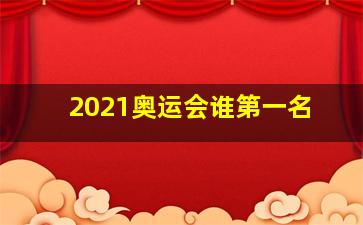 2021奥运会谁第一名